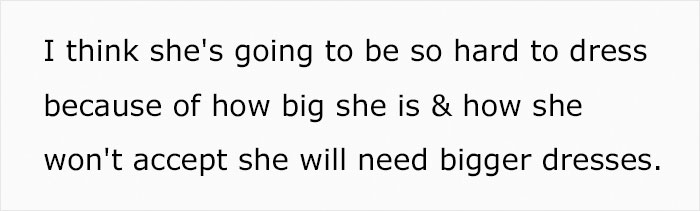 I think she's going to be so hard to dress because of how big she is & how she won't accept she will need bigger dresses.